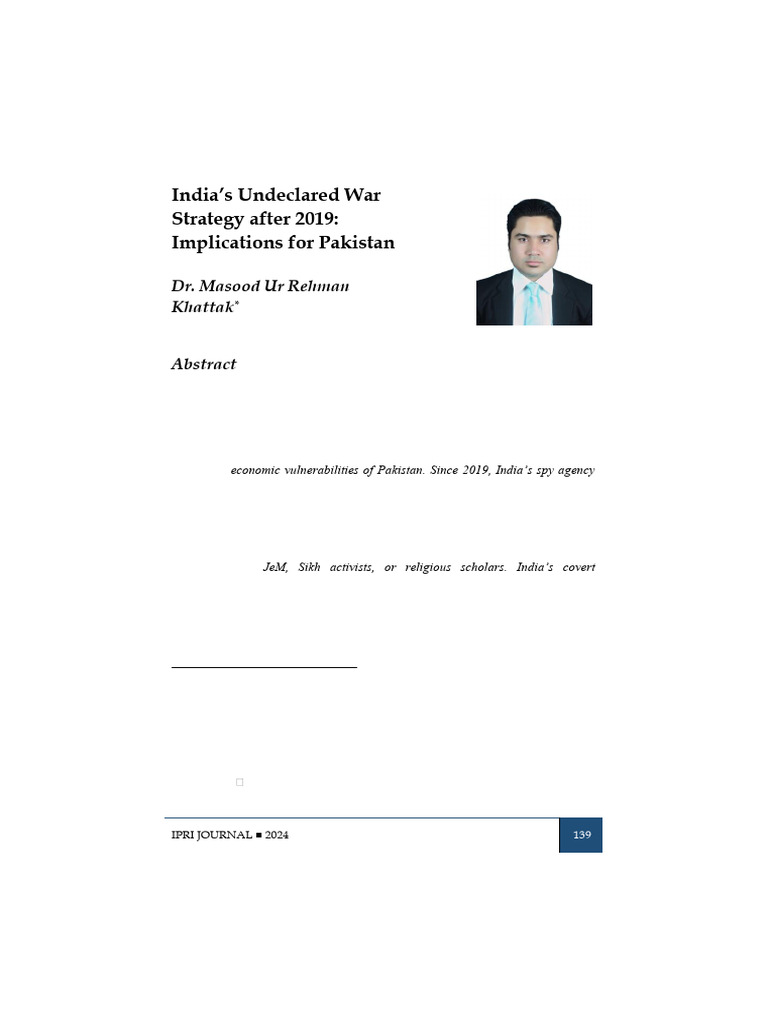 India's Undeclared War Strategy after 2019: Implications for Pakistan

Dr. Masood Ur Rehman Khattak*

Abstract

economic vulnerabilities of Pakistan. Since 2019, India's spy agency

JeM, Sikh activists, or religious scholars. India's covert

IPRI JOURNAL ■ 2024

139